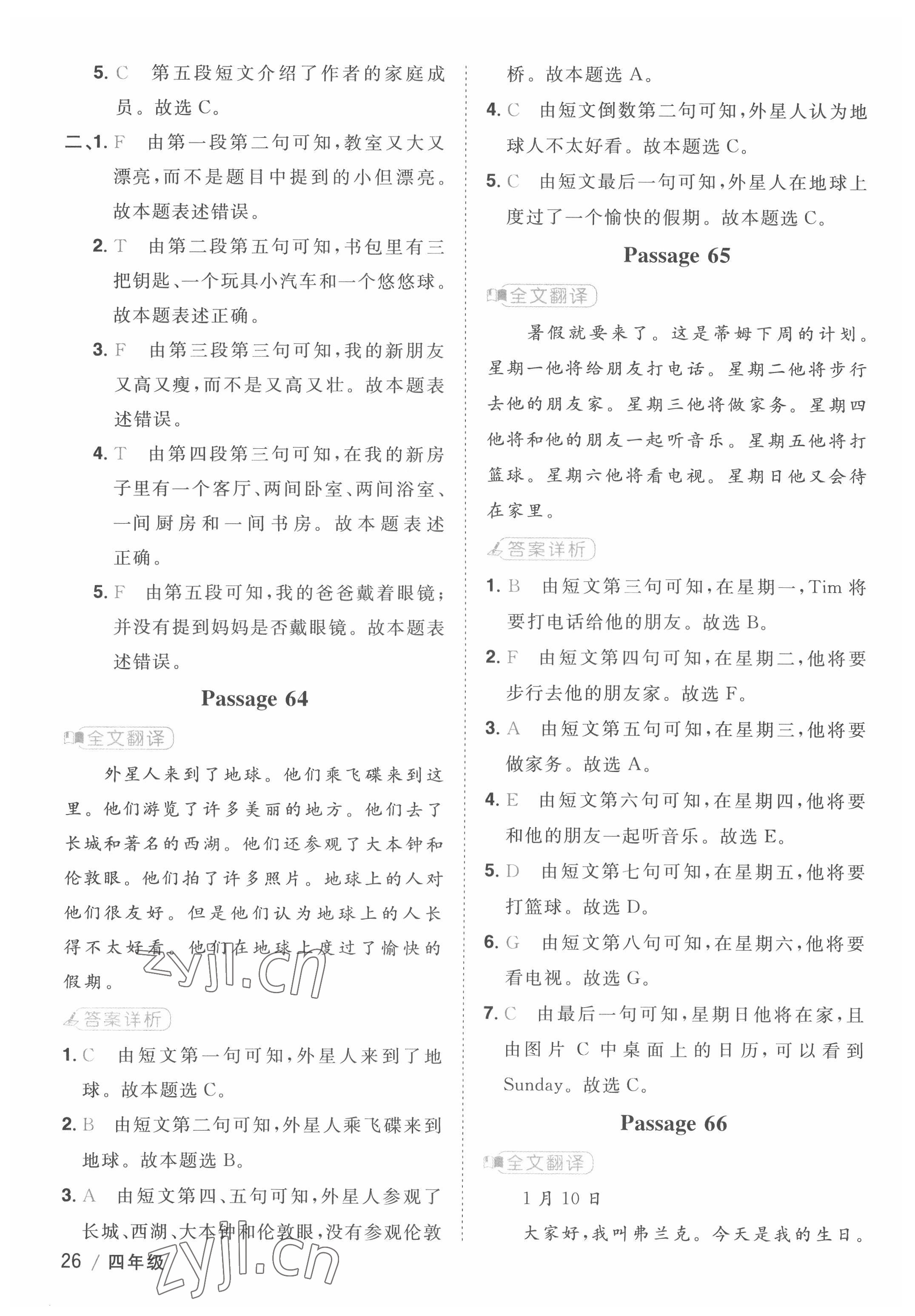 5. C　第五段短文介绍了作者的家庭成员。故选 C。

二、1. F　由第一段第二句可知，教室又大又漂亮，而不是题目中提到的小但漂亮。故本题表述错误。

2. T　由第二段第五句可知，书包里有三把钥匙、一个玩具小汽车和一个悠悠球。故本题表述正确。

3. F　由第三段第三句可知，我的新朋友又高又瘦，而不是又高又壮。故本题表述错误。

4. T　由第四段第三句可知，在我的新房子里有一个客厅、两间卧室、两间浴室、一间厨房和一间书房。故本题表述正确。

5. F　由第五段可知，我的爸爸戴着眼镜；并没有提到妈妈是否戴眼镜。故本题表述错误。

Passage 64

全文翻译

外星人来到了地球。他们乘飞碟来到这里。他们游览了许多美丽的地方。他们去了长城和著名的西湖。他们还参观了大本钟和伦敦眼。他们拍了许多照片。地球上的人对他们很友好。但是他们认为地球上的人长得不太好看。他们在地球上度过了愉快的假期。

zyjl.cn

答案详析

1. C　由短文第一句可知，外星人来到了地球。故本题选 C。

2. B　由短文第二句可知，外星人乘飞碟来到地球。故本题选 B。

3. A　由短文第四、五句可知，外星人参观了长城、西湖、大本钟和伦敦眼，没有参观伦敦桥。故本题选 A。

4. C　由短文倒数第二句可知，外星人认为地球人不太好看。故本题选 C。

5. C　由短文最后一句可知，外星人在地球上度过了一个愉快的假期。故本题选 C。

Passage 65

全文翻译

暑假就要来了。这是蒂姆下周的计划。星期一他将给朋友打电话。星期二他将步行去他的朋友家。星期三他将做家务。星期四他将和他的朋友一起听音乐。星期五他将打篮球。星期六他将看电视。星期日他又会待在家里。

答案详析

1. B　由短文第三句可知，在星期一，Tim 将要打电话给他的朋友。故选 B。

2. F　由短文第四句可知，在星期二，他将要步行去他的朋友家。故选 F。

3. A　由短文第五句可知，在星期三，他将要做家务。故选 A。

4. E　由短文第六句可知，在星期四，他将要和他的朋友一起听音乐。故选 E。

5. D　由短文第七句可知，在星期五，他将要打篮球。故选 D。

6. G　由短文第八句可知，在星期六，他将要看电视。故选 G。

7. C　由最后一句可知，星期日他将在家，且由图片 C 中桌面上的日历，可以看到 Sunday。故选 C。

Passage 66

全文翻译

1 月 10 日

大家好，我叫弗兰克。今天是我的生日。

26 / 四年级

zyjl.cn